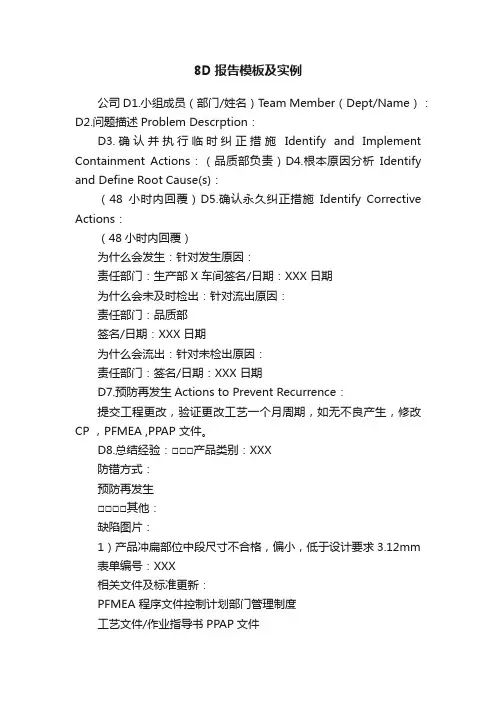 8D 报告模板及实例

公司 D1.小组成员（部门/姓名）Team Member（Dept/Name）：D2.问题描述 Problem Descrption：

D3.确认并执行临时纠正措施 Identify and Implement Containment Actions：（品质部负责）D4.根本原因分析 Identify and Define Root Cause(s)：

（48 小时内回覆）D5.确认永久纠正措施 Identify Corrective Actions：

（48 小时内回覆）

为什么会发生：针对发生原因：

责任部门：生产部 X 车间签名/日期：XXX 日期

为什么会未及时检出：针对流出原因：

责任部门：品质部

签名/日期：XXX 日期

为什么会流出：针对未检出原因：

责任部门：签名/日期：XXX 日期

D7.预防再发生 Actions to Prevent Recurrence：

提交工程更改，验证更改工艺一个月周期，如无不良产生，修改 CP ，PFMEA ,PPAP 文件。

D8.总结经验：□□□产品类别：XXX

防错方式：

预防再发生

□□□□其他：

缺陷图片：

1）产品冲扁部位中段尺寸不合格，偏小，低于设计要求 3.12mm

表单编号：XXX

相关文件及标准更新：

PFMEA 程序文件控制计划部门管理制度

工艺文件/作业指导书 PPAP 文件